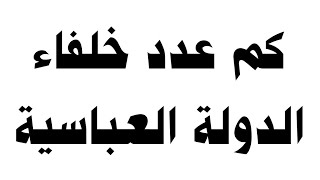 كم عدد خلفاء
الدولة العباسية